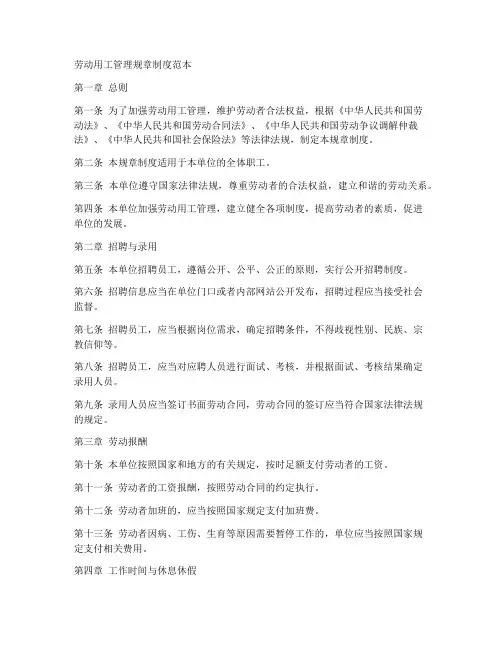 劳动用工管理规章制度范本

第一章 总则

第一条 为了加强劳动用工管理，维护劳动者合法权益，根据《中华人民共和国劳动法》、《中华人民共和国劳动合同法》、《中华人民共和国劳动争议调解仲裁法》、《中华人民共和国社会保险法》等法律法规，制定本规章制度。

第二条 本规章制度适用于本单位的全体职工。

第三条 本单位遵守国家法律法规，尊重劳动者的合法权益，建立和谐的劳动关系。

第四条 本单位加强劳动用工管理，建立健全各项制度，提高劳动者的素质，促进单位的发展。

第二章 招聘与录用

第五条 本单位招聘员工，遵循公开、公平、公正的原则，实行公开招聘制度。

第六条 招聘信息应当在单位门口或者内部网站公开发布，招聘过程应当接受社会监督。

第七条 招聘员工，应当根据岗位需求，确定招聘条件，不得歧视性别、民族、宗教信仰等。

第八条 招聘员工，应当对应聘人员进行面试、考核，并根据面试、考核结果确定录用人员。

第九条 录用人员应当签订书面劳动合同，劳动合同的签订应当符合国家法律法规的规定。

第三章 劳动报酬

第十条 本单位按照国家和地方的有关规定，按时足额支付劳动者的工资。

第十一条 劳动者的工资报酬，按照劳动合同的约定执行。

第十二条 劳动者加班的，应当按照国家规定支付加班费。

第十三条 劳动者因病、工伤、生育等原因需要暂停工作的，单位应当按照国家规定支付相关费用。

第四章 工作时间与休息休假